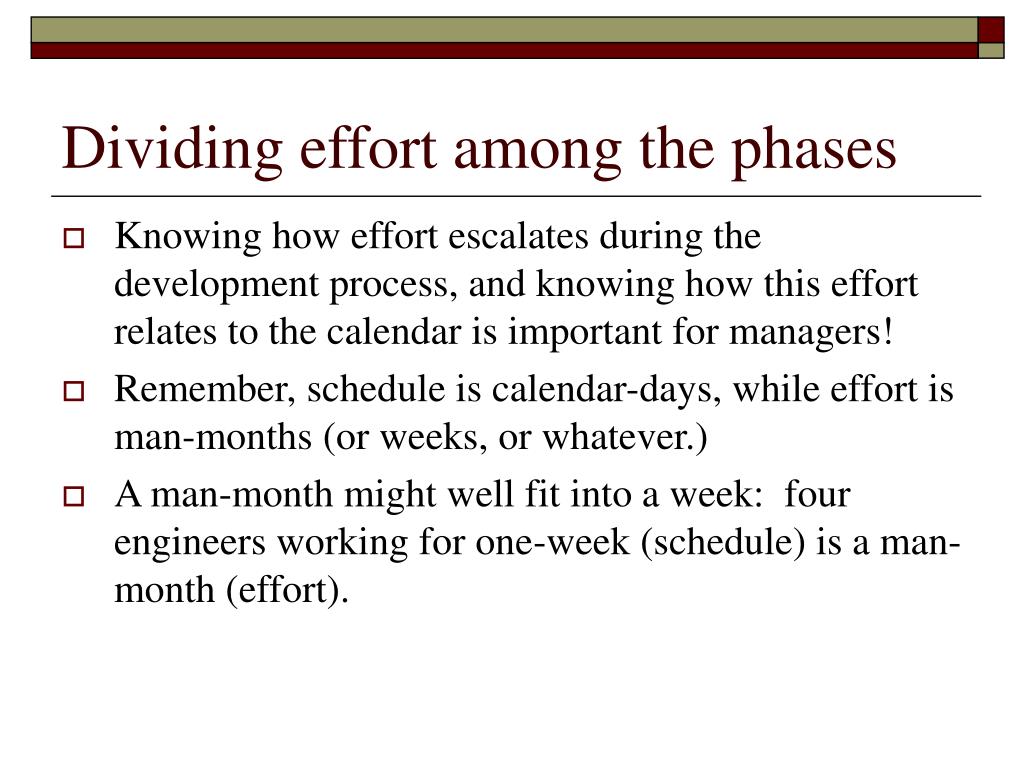 Dividing effort among the phases

Knowing how effort escalates during the development process, and knowing how this effort relates to the calendar is important for managers!

Remember, schedule is calendar-days, while effort is man-months (or weeks, or whatever.)

A man-month might well fit into a week: four engineers working for one-week (schedule) is a man-month (effort).